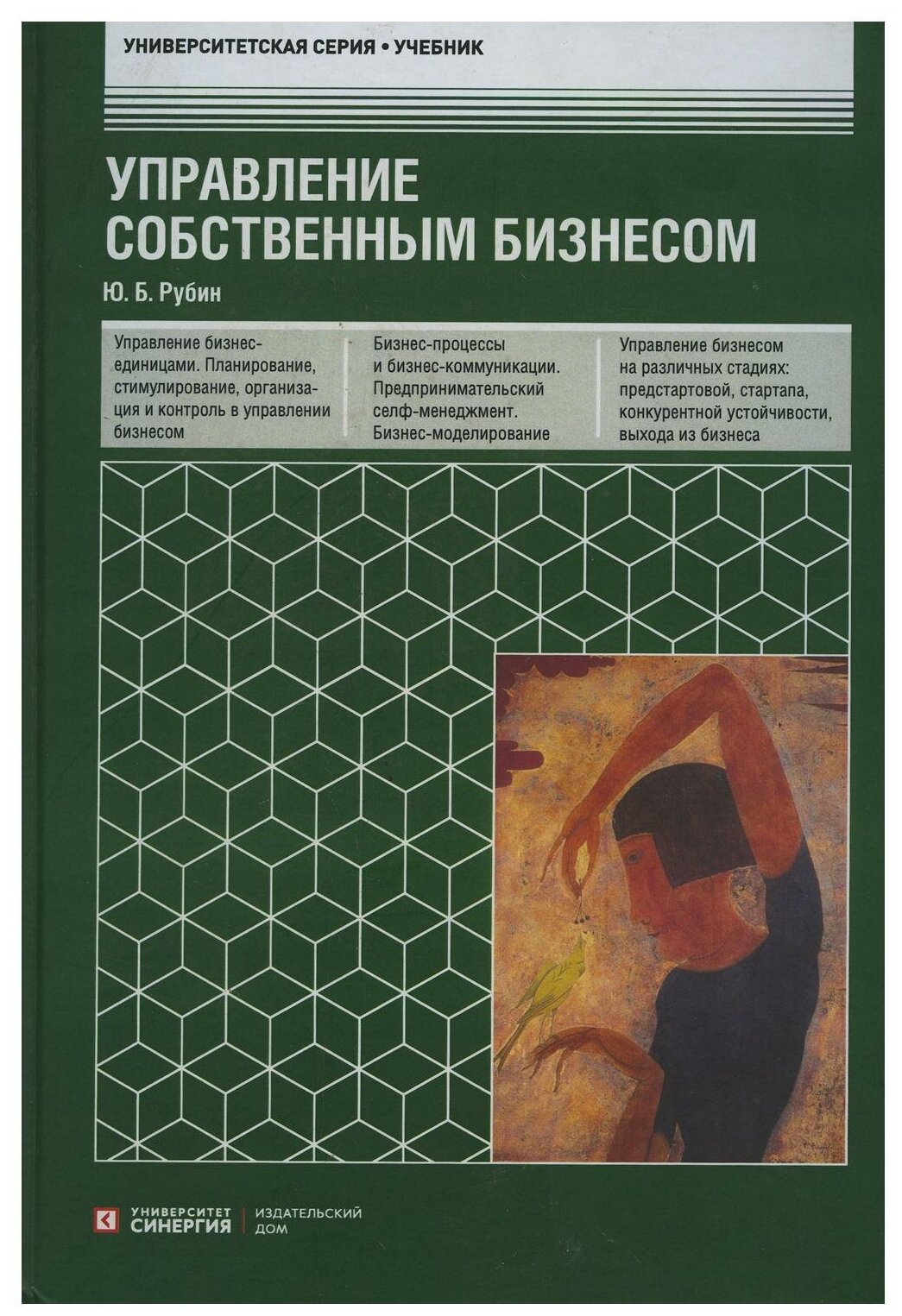 УНИВЕРСИТЕТСКАЯ СЕРИЯ • УЧЕБНИК

УПРАВЛЕНИЕ СОБСТВЕННЫМ БИЗНЕСОМ

Ю. Б. Рубин

Управление бизнес-единицами. Планирование, стимулирование, организация и контроль в управлении бизнесом

Бизнес-процессы и бизнес-коммуникации. Предпринимательский селф-менеджмент. Бизнес-моделирование

Управление бизнесом на различных стадиях: предстартовой, стартапа, конкурентной устойчивости, выхода из бизнеса

УНИВЕРСИТЕТ СИНЕРГИЯ
ИЗДАТЕЛЬСКИЙ ДОМ